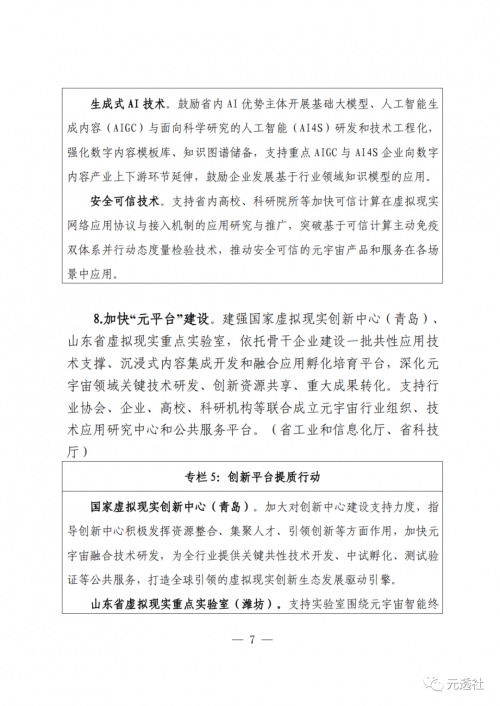 生成式AI技术。鼓励省内AI优势主体开展基础大模型、人工智能生成内容（AIGC）与面向科学研究的人工智能（AI4S）研发和技术工程化，强化数字内容模板库、知识图谱储备，支持重点AIGC与AI4S企业向数字内容产业上下游环节延伸，鼓励企业发展基于行业领域知识模型的应用。

安全可信技术。支持省内高校、科研院所等加快可信计算在虚拟现实网络应用协议与接入机制的应用研究与推广，突破基于可信计算主动免疫双体系并行动态度量检验技术，推动安全可信的元宇宙产品和服务在各场景中应用。

8.加快“元平台”建设。建强国家虚拟现实创新中心（青岛）、山东省虚拟现实重点实验室，依托骨干企业建设一批共性应用技术支撑、沉浸式内容集成开发和融合应用孵化培育平台，深化元宇宙领域关键技术研发、创新资源共享、重大成果转化。支持行业协会、企业、高校、科研机构等联合成立元宇宙行业组织、技术应用研究中心和公共服务平台。（省工业和信息化厅、省科技厅）

专栏5：创新平台提质行动

国家虚拟现实创新中心（青岛）。加大对创新中心建设支持力度，指导创新中心积极发挥资源整合、集聚人才、引领创新等方面作用，加快元宇宙融合技术研发，为全行业提供关键共性技术开发、中试孵化、测试验证等公共服务，打造全球引领的虚拟现实创新生态发展驱动引擎。

山东省虚拟现实重点实验室（潍坊）。支持实验室围绕元宇宙智能终

— 7 —

元透社